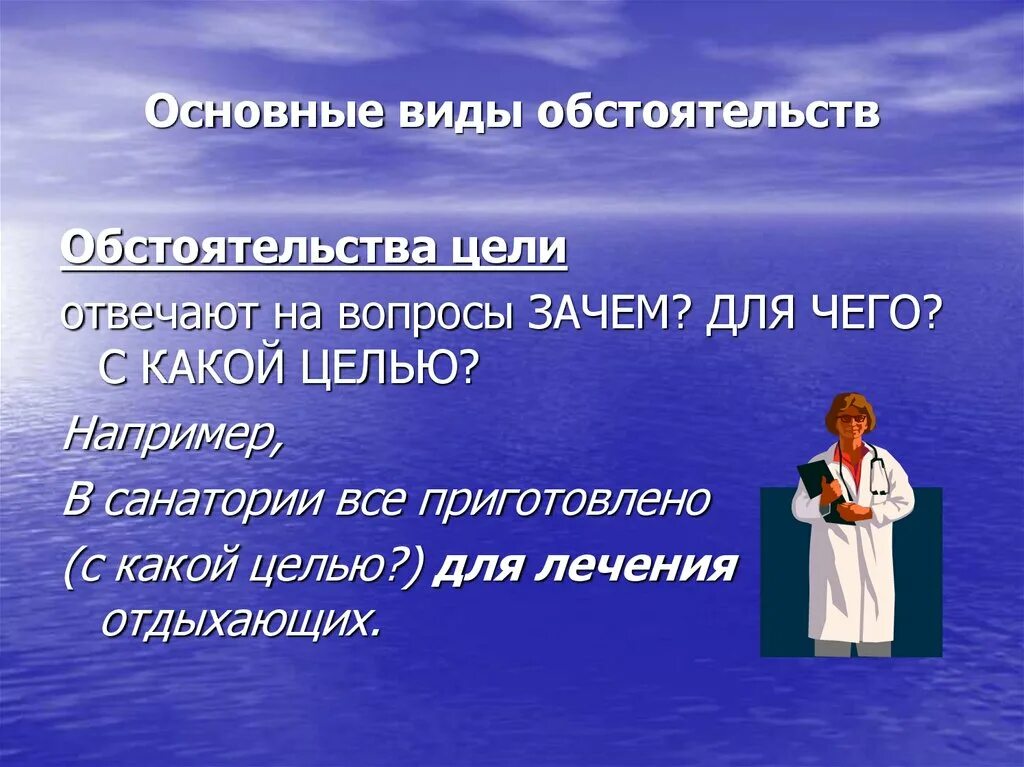 Основные виды обстоятельств

Обстоятельства цели

отвечают на вопросы ЗАЧЕМ? ДЛЯ ЧЕГО? С КАКОЙ ЦЕЛЬЮ?

Например,

В санатории все приготовлено (с какой целью?) для лечения отдыхающих.